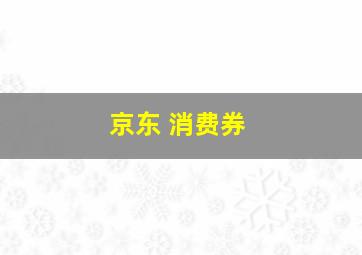 京东 消费券